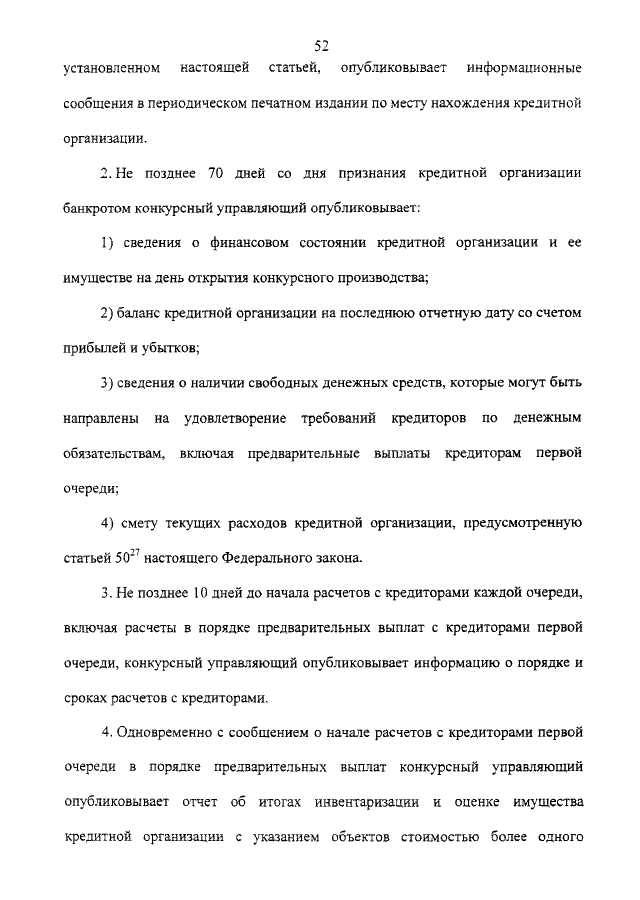 52

установленном настоящей статьей, опубликовывает информационные сообщения в периодическом печатном издании по месту нахождения кредитной организации.

2. Не позднее 70 дней со дня признания кредитной организации банкротом конкурсный управляющий опубликовывает:

1) сведения о финансовом состоянии кредитной организации и ее имуществе на день открытия конкурсного производства;

2) баланс кредитной организации на последнюю отчетную дату со счетом прибылей и убытков;

3) сведения о наличии свободных денежных средств, которые могут быть направлены на удовлетворение требований кредиторов по денежным обязательствам, включая предварительные выплаты кредиторам первой очереди;

4) смету текущих расходов кредитной организации, предусмотренную статьей $50^{27}$ настоящего Федерального закона.

3. Не позднее 10 дней до начала расчетов с кредиторами каждой очереди, включая расчеты в порядке предварительных выплат с кредиторами первой очереди, конкурсный управляющий опубликовывает информацию о порядке и сроках расчетов с кредиторами.

4. Одновременно с сообщением о начале расчетов с кредиторами первой очереди в порядке предварительных выплат конкурсный управляющий опубликовывает отчет об итогах инвентаризации и оценке имущества кредитной организации с указанием объектов стоимостью более одного